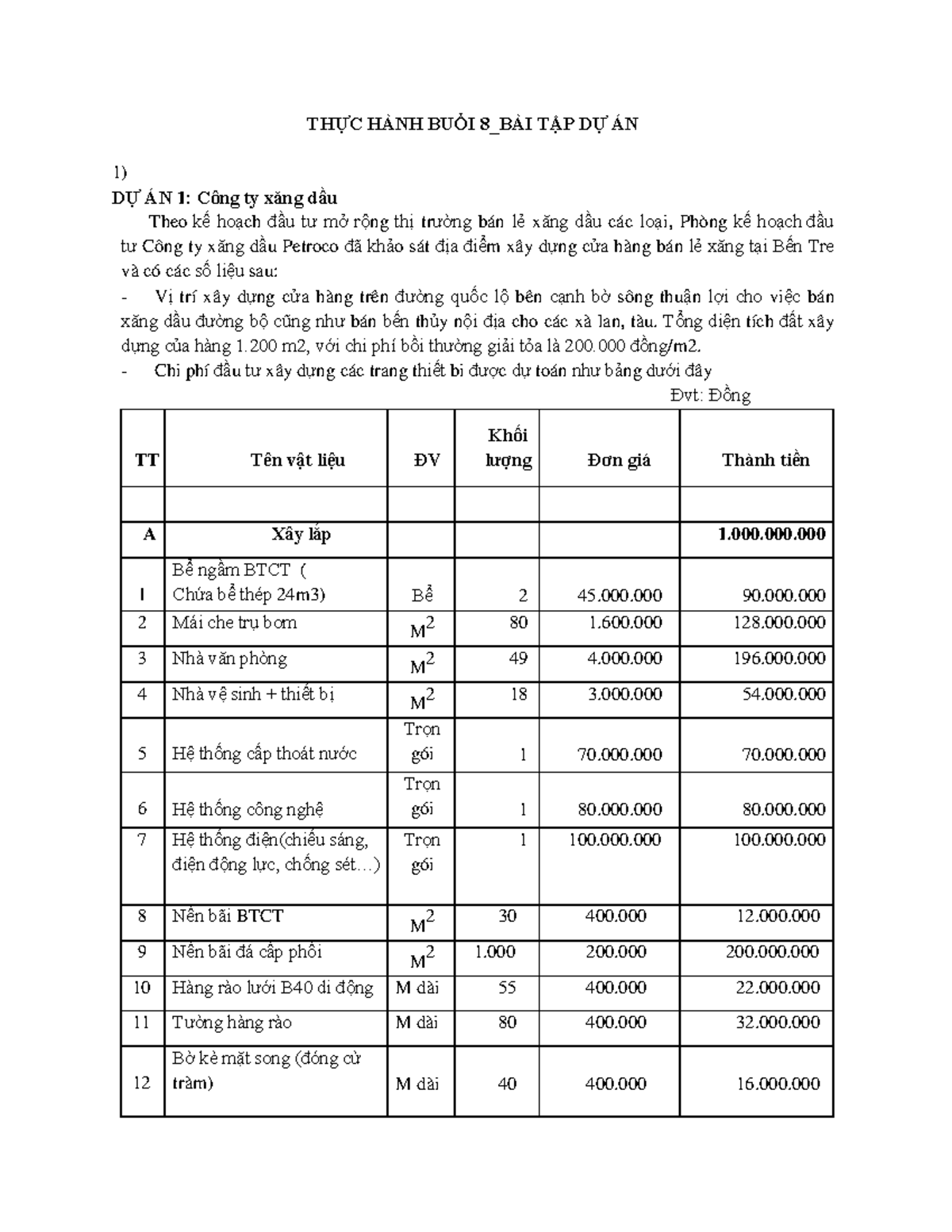 THỰC HÀNH BUỔI 8_BÀI TẬP DỰ ÁN

1)

DỰ ÁN 1: Công ty xăng dầu

Theo kế hoạch đầu tư mở rộng thị trường bán lẻ xăng dầu các loại, Phòng kế hoạch đầu tư Công ty xăng dầu Petroco đã khảo sát địa điểm xây dựng cửa hàng bán lẻ xăng tại Bến Tre và có các số liệu sau:

- Vị trí xây dựng cửa hàng trên đường quốc lộ bên cạnh bờ sông thuận lợi cho việc bán xăng dầu đường bộ cũng như bán bến thủy nội địa cho các xà lan, tàu. Tổng diện tích đất xây dựng của hàng 1.200 m2, với chi phí bồi thường giải tỏa là 200.000 đồng/m2.

- Chi phí đầu tư xây dựng các trang thiết bi được dự toán như bảng dưới đây

Đvt: Đồng

| TT | Tên vật liệu | ĐV | Khối lượng | Đơn giá | Thành tiền |
|---|---|---|---|---|---|
| | | | | | |
| A | Xây lắp | | | | 1.000.000.000 |
| 1 | Bể ngầm BTCT ( Chứa bể thép 24m3) | Bể | 2 | 45.000.000 | 90.000.000 |
| 2 | Mái che trụ bơm | $M^2$ | 80 | 1.600.000 | 128.000.000 |
| 3 | Nhà văn phòng | $M^2$ | 49 | 4.000.000 | 196.000.000 |
| 4 | Nhà vệ sinh + thiết bị | $M^2$ | 18 | 3.000.000 | 54.000.000 |
| 5 | Hệ thống cấp thoát nước | Trọn gói | 1 | 70.000.000 | 70.000.000 |
| 6 | Hệ thống công nghệ | Trọn gói | 1 | 80.000.000 | 80.000.000 |
| 7 | Hệ thống điện(chiếu sáng, điện động lực, chống sét…) | Trọn gói | 1 | 100.000.000 | 100.000.000 |
| 8 | Nền bãi BTCT | $M^2$ | 30 | 400.000 | 12.000.000 |
| 9 | Nền bãi đá cấp phối | $M^2$ | 1.000 | 200.000 | 200.000.000 |
| 10 | Hàng rào lưới B40 di động | M dài | 55 | 400.000 | 22.000.000 |
| 11 | Tường hàng rào | M dài | 80 | 400.000 | 32.000.000 |
| 12 | Bờ kè mặt song (đóng cừ tràm) | M dài | 40 | 400.000 | 16.000.000 |